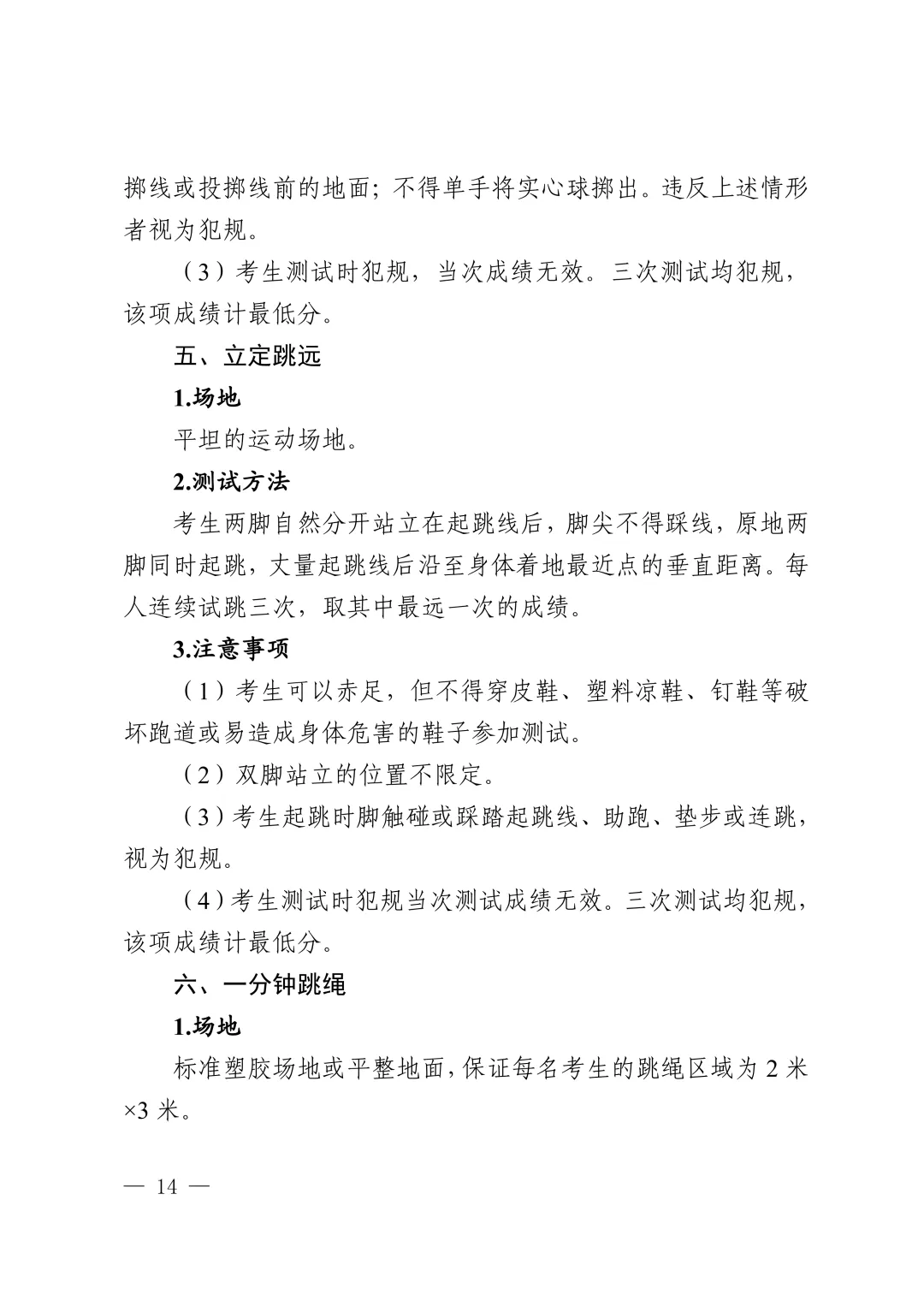 掷线或投掷线前的地面；不得单手将实心球掷出。违反上述情形者视为犯规。

（3）考生测试时犯规，当次成绩无效。三次测试均犯规，该项成绩计最低分。

五、立定跳远

1.场地

平坦的运动场地。

2.测试方法

考生两脚自然分开站立在起跳线后，脚尖不得踩线，原地两脚同时起跳，丈量起跳线后沿至身体着地最近点的垂直距离。每人连续试跳三次，取其中最远一次的成绩。

3.注意事项

（1）考生可以赤足，但不得穿皮鞋、塑料凉鞋、钉鞋等破坏跑道或易造成身体危害的鞋子参加测试。

（2）双脚站立的位置不限定。

（3）考生起跳时脚触碰或踩踏起跳线、助跑、垫步或连跳，视为犯规。

（4）考生测试时犯规当次测试成绩无效。三次测试均犯规，该项成绩计最低分。

六、一分钟跳绳

1.场地

标准塑胶场地或平整地面，保证每名考生的跳绳区域为 2 米×3 米。

— 14 —